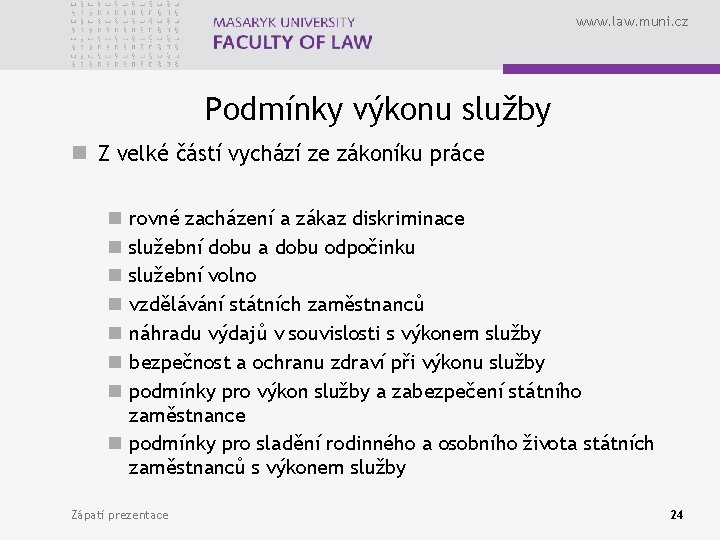 MASARYK UNIVERSITY
FACULTY OF LAW

www.law.muni.cz

Podmínky výkonu služby

Z velké části vychází ze zákoníku práce

rovné zacházení a zákaz diskriminace
služební dobu a dobu odpočinku
služební volno
vzdělávání státních zaměstnanců
náhradu výdajů v souvislosti s výkonem služby
bezpečnost a ochranu zdraví při výkonu služby
podmínky pro výkon služby a zabezpečení státního zaměstnance
podmínky pro sladění rodinného a osobního života státních zaměstnanců s výkonem služby

Zápatí prezentace

24